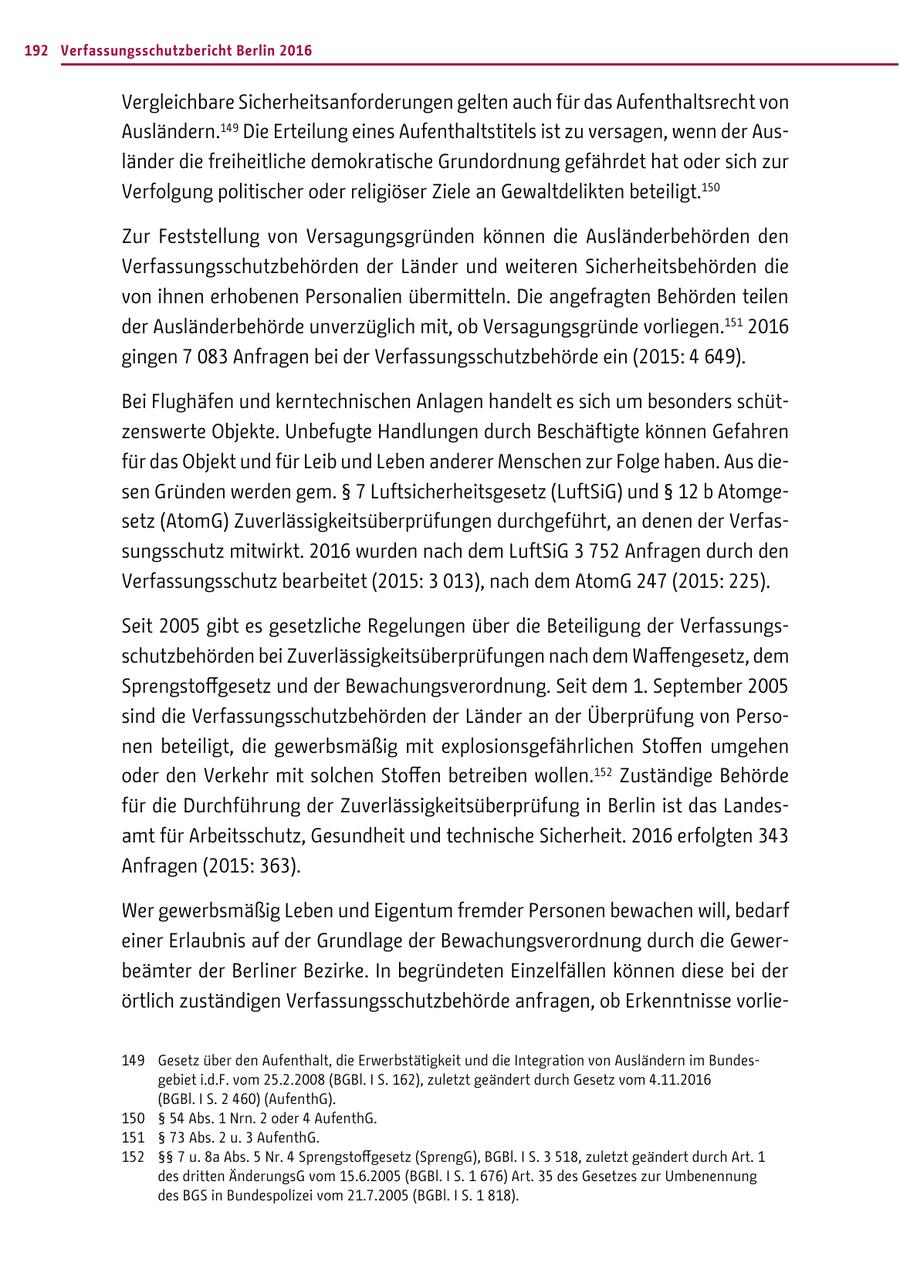 192 Verfassungsschutzbericht Berlin 2016

Vergleichbare Sicherheitsanforderungen gelten auch für das Aufenthaltsrecht von Ausländern.$^{149}$ Die Erteilung eines Aufenthaltstitels ist zu versagen, wenn der Ausländer die freiheitliche demokratische Grundordnung gefährdet hat oder sich zur Verfolgung politischer oder religiöser Ziele an Gewaltdelikten beteiligt.$^{150}$

Zur Feststellung von Versagungsgründen können die Ausländerbehörden den Verfassungsschutzbehörden der Länder und weiteren Sicherheitsbehörden die von ihnen erhobenen Personalien übermitteln. Die angefragten Behörden teilen der Ausländerbehörde unverzüglich mit, ob Versagungsgründe vorliegen.$^{151}$ 2016 gingen 7 083 Anfragen bei der Verfassungsschutzbehörde ein (2015: 4 649).

Bei Flughäfen und kerntechnischen Anlagen handelt es sich um besonders schützenswerte Objekte. Unbefugte Handlungen durch Beschäftigte können Gefahren für das Objekt und für Leib und Leben anderer Menschen zur Folge haben. Aus diesen Gründen werden gem. § 7 Luftsicherheitsgesetz (LuftSiG) und § 12 b Atomgesetz (AtomG) Zuverlässigkeitsüberprüfungen durchgeführt, an denen der Verfassungsschutz mitwirkt. 2016 wurden nach dem LuftSiG 3 752 Anfragen durch den Verfassungsschutz bearbeitet (2015: 3 013), nach dem AtomG 247 (2015: 225).

Seit 2005 gibt es gesetzliche Regelungen über die Beteiligung der Verfassungsschutzbehörden bei Zuverlässigkeitsüberprüfungen nach dem Waffengesetz, dem Sprengstoffgesetz und der Bewachungsverordnung. Seit dem 1. September 2005 sind die Verfassungsschutzbehörden der Länder an der Überprüfung von Personen beteiligt, die gewerbsmäßig mit explosionsgefährlichen Stoffen umgehen oder den Verkehr mit solchen Stoffen betreiben wollen.$^{152}$ Zuständige Behörde für die Durchführung der Zuverlässigkeitsüberprüfung in Berlin ist das Landesamt für Arbeitsschutz, Gesundheit und technische Sicherheit. 2016 erfolgten 343 Anfragen (2015: 363).

Wer gewerbsmäßig Leben und Eigentum fremder Personen bewachen will, bedarf einer Erlaubnis auf der Grundlage der Bewachungsverordnung durch die Gewerbeämter der Berliner Bezirke. In begründeten Einzelfällen können diese bei der örtlich zuständigen Verfassungsschutzbehörde anfragen, ob Erkenntnisse vorlie-

149 Gesetz über den Aufenthalt, die Erwerbstätigkeit und die Integration von Ausländern im Bundesgebiet i.d.F. vom 25.2.2008 (BGBl. I S. 162), zuletzt geändert durch Gesetz vom 4.11.2016 (BGBl. I S. 2 460) (AufenthG).
150 § 54 Abs. 1 Nrn. 2 oder 4 AufenthG.
151 § 73 Abs. 2 u. 3 AufenthG.
152 §§ 7 u. 8a Abs. 5 Nr. 4 Sprengstoffgesetz (SprengG), BGBl. I S. 3 518, zuletzt geändert durch Art. 1 des dritten ÄnderungsG vom 15.6.2005 (BGBl. I S. 1 676) Art. 35 des Gesetzes zur Umbenennung des BGS in Bundespolizei vom 21.7.2005 (BGBl. I S. 1 818).